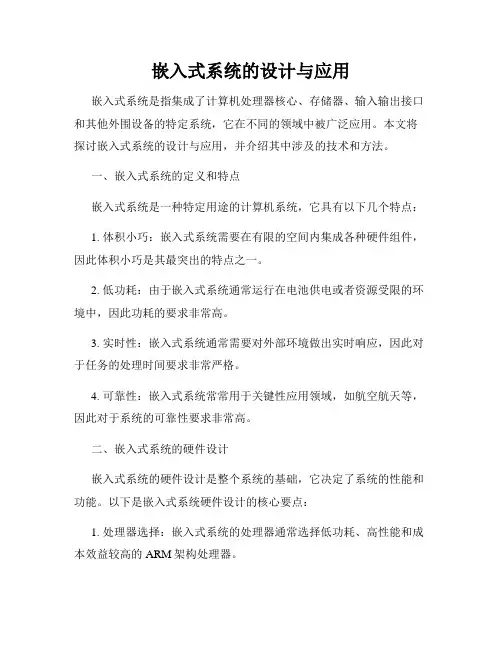 嵌入式系统的设计与应用

嵌入式系统是指集成了计算机处理器核心、存储器、输入输出接口和其他外围设备的特定系统，它在不同的领域中被广泛应用。本文将探讨嵌入式系统的设计与应用，并介绍其中涉及的技术和方法。

一、嵌入式系统的定义和特点

嵌入式系统是一种特定用途的计算机系统，它具有以下几个特点：

1. 体积小巧：嵌入式系统需要在有限的空间内集成各种硬件组件，因此体积小巧是其最突出的特点之一。

2. 低功耗：由于嵌入式系统通常运行在电池供电或者资源受限的环境中，因此功耗的要求非常高。

3. 实时性：嵌入式系统通常需要对外部环境做出实时响应，因此对于任务的处理时间要求非常严格。

4. 可靠性：嵌入式系统常常用于关键性应用领域，如航空航天等，因此对于系统的可靠性要求非常高。

二、嵌入式系统的硬件设计

嵌入式系统的硬件设计是整个系统的基础，它决定了系统的性能和功能。以下是嵌入式系统硬件设计的核心要点：

1. 处理器选择：嵌入式系统的处理器通常选择低功耗、高性能和成本效益较高的 ARM 架构处理器。